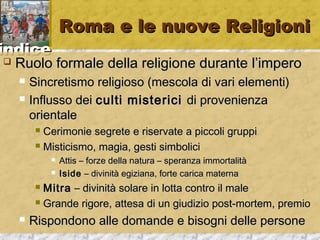 Roma e le nuove Religioni

indice

Ruolo formale della religione durante l'impero

Sincretismo religioso (mescola di vari elementi)

Influsso dei culti misterici di provenienza orientale

Cerimonie segrete e riservate a piccoli gruppi

Misticismo, magia, gesti simbolici

Attis – forze della natura – speranza immortalità

Iside – divinità egiziana, forte carica materna

Mitra – divinità solare in lotta contro il male

Grande rigore, attesa di un giudizio post-mortem, premio

Rispondono alle domande e bisogni delle persone